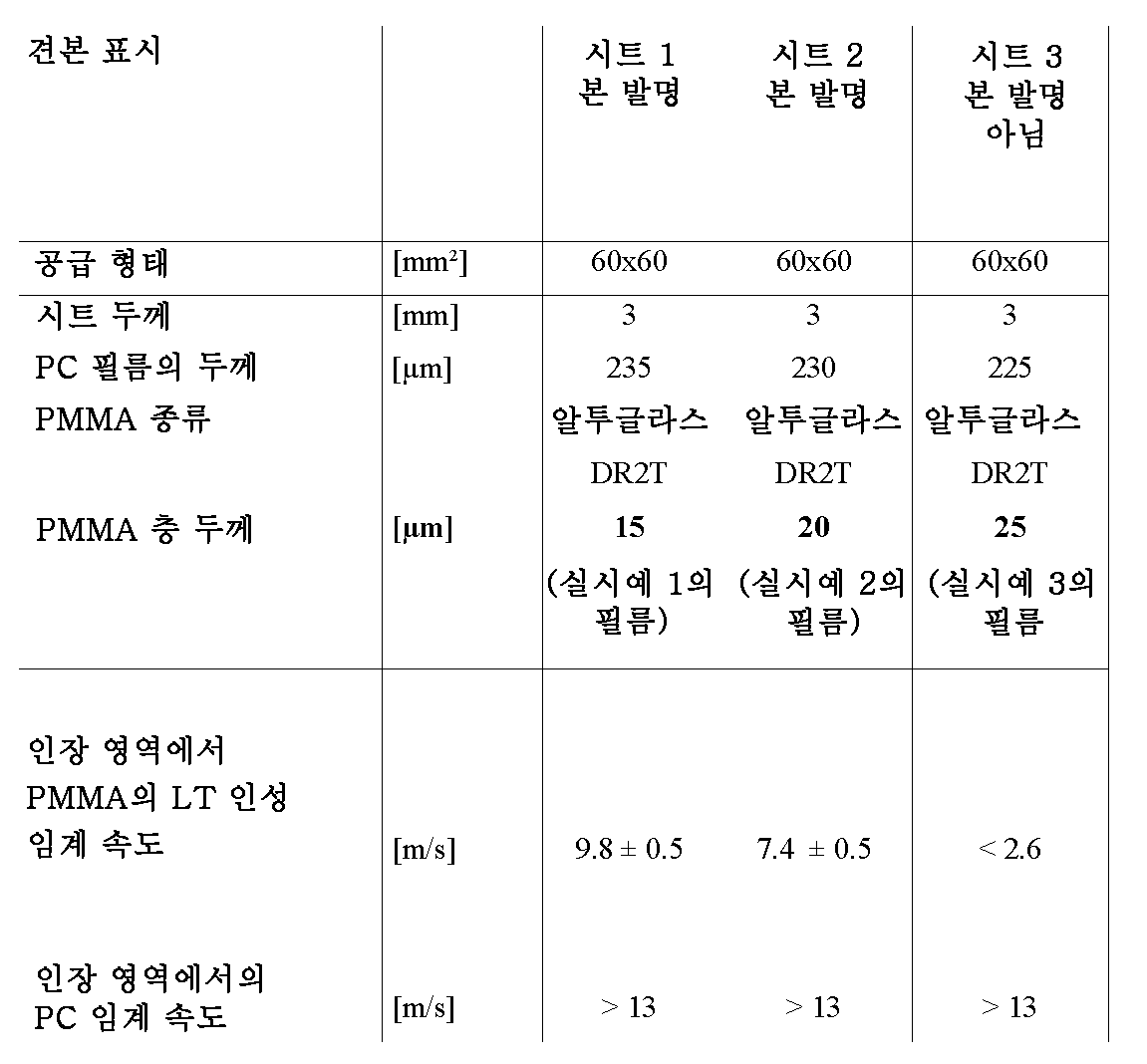 | 견본 표시 | | 시트 1 본 발명 | 시트 2 본 발명 | 시트 3 본 발명 아님 |
|---|---|---|---|---|
| 공급 형태 | [mm²] | 60x60 | 60x60 | 60x60 |
| 시트 두께 | [mm] | 3 | 3 | 3 |
| PC 필름의 두께 | [μm] | 235 | 230 | 225 |
| PMMA 종류 | | 알투글라스 DR2T | 알투글라스 DR2T | 알투글라스 DR2T |
| PMMA 층 두께 | [μm] | **15** (실시예 1의 필름) | **20** (실시예 2의 필름) | **25** (실시예 3의 필름 |
| 인장 영역에서 PMMA의 LT 인성 임계 속도 | [m/s] | 9.8 ± 0.5 | 7.4 ± 0.5 | < 2.6 |
| 인장 영역에서의 PC 임계 속도 | [m/s] | > 13 | > 13 | > 13 |